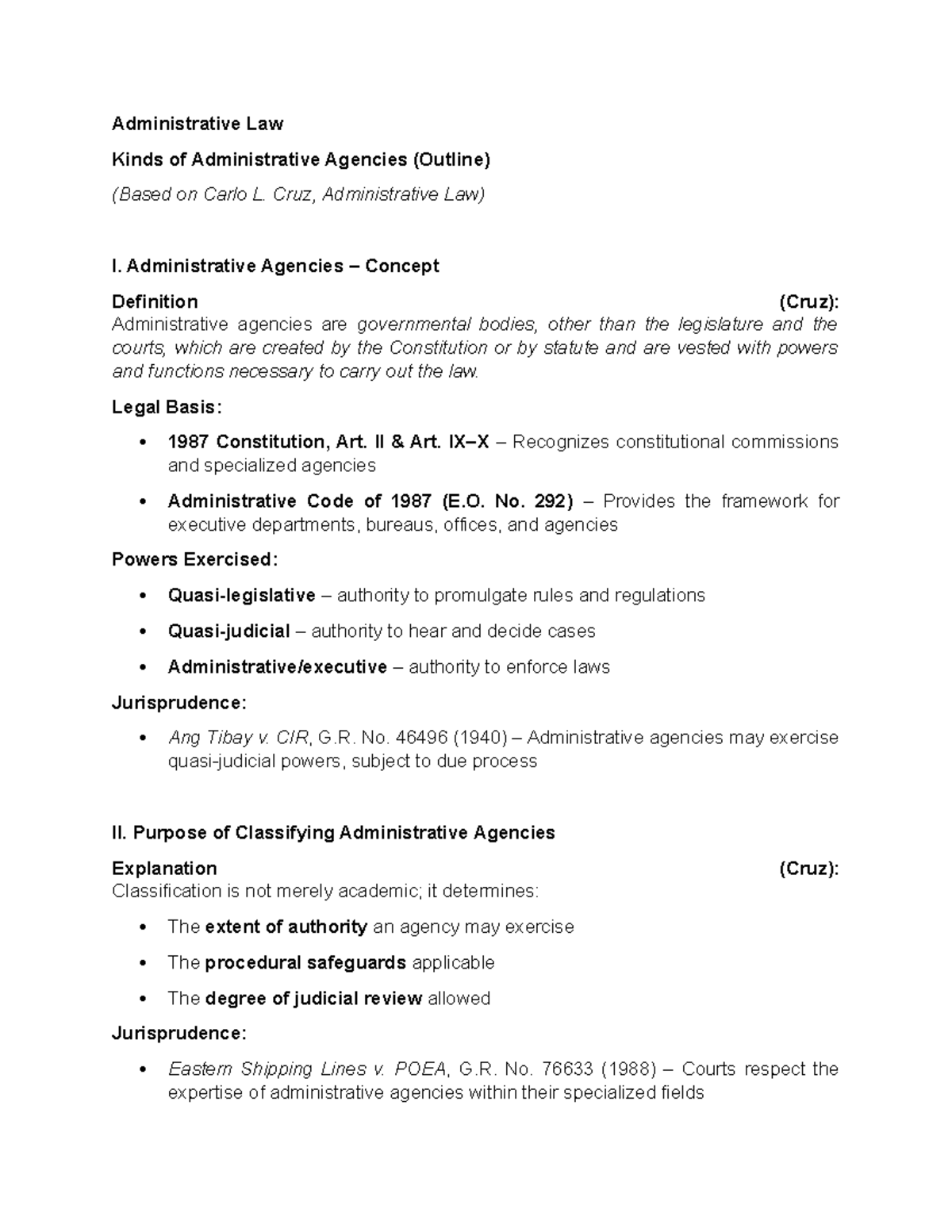 Administrative Law

Kinds of Administrative Agencies (Outline)

(Based on Carlo L. Cruz, Administrative Law)

I. Administrative Agencies – Concept

Definition (Cruz):
Administrative agencies are governmental bodies, other than the legislature and the courts, which are created by the Constitution or by statute and are vested with powers and functions necessary to carry out the law.

Legal Basis:

• 1987 Constitution, Art. II & Art. IX–X – Recognizes constitutional commissions and specialized agencies

• Administrative Code of 1987 (E.O. No. 292) – Provides the framework for executive departments, bureaus, offices, and agencies

Powers Exercised:

• Quasi-legislative – authority to promulgate rules and regulations

• Quasi-judicial – authority to hear and decide cases

• Administrative/executive – authority to enforce laws

Jurisprudence:

• Ang Tibay v. CIR, G.R. No. 46496 (1940) – Administrative agencies may exercise quasi-judicial powers, subject to due process

II. Purpose of Classifying Administrative Agencies

Explanation (Cruz):
Classification is not merely academic; it determines:

• The extent of authority an agency may exercise

• The procedural safeguards applicable

• The degree of judicial review allowed

Jurisprudence:

• Eastern Shipping Lines v. POEA, G.R. No. 76633 (1988) – Courts respect the expertise of administrative agencies within their specialized fields